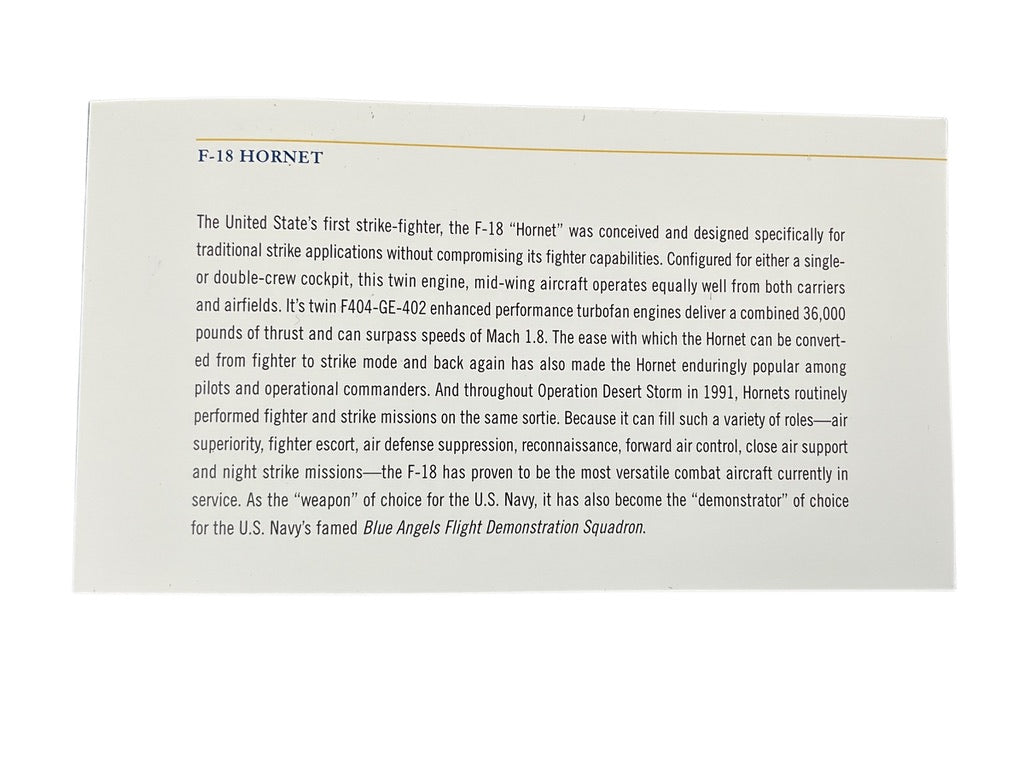 F-18 HORNET

The United State's first strike-fighter, the F-18 "Hornet" was conceived and designed specifically for traditional strike applications without compromising its fighter capabilities. Configured for either a single- or double-crew cockpit, this twin engine, mid-wing aircraft operates equally well from both carriers and airfields. It's twin F404-GE-402 enhanced performance turbofan engines deliver a combined 36,000 pounds of thrust and can surpass speeds of Mach 1.8. The ease with which the Hornet can be converted from fighter to strike mode and back again has also made the Hornet enduringly popular among pilots and operational commanders. And throughout Operation Desert Storm in 1991, Hornets routinely performed fighter and strike missions on the same sortie. Because it can fill such a variety of roles—air superiority, fighter escort, air defense suppression, reconnaissance, forward air control, close air support and night strike missions—the F-18 has proven to be the most versatile combat aircraft currently in service. As the "weapon" of choice for the U.S. Navy, it has also become the "demonstrator" of choice for the U.S. Navy's famed Blue Angels Flight Demonstration Squadron.